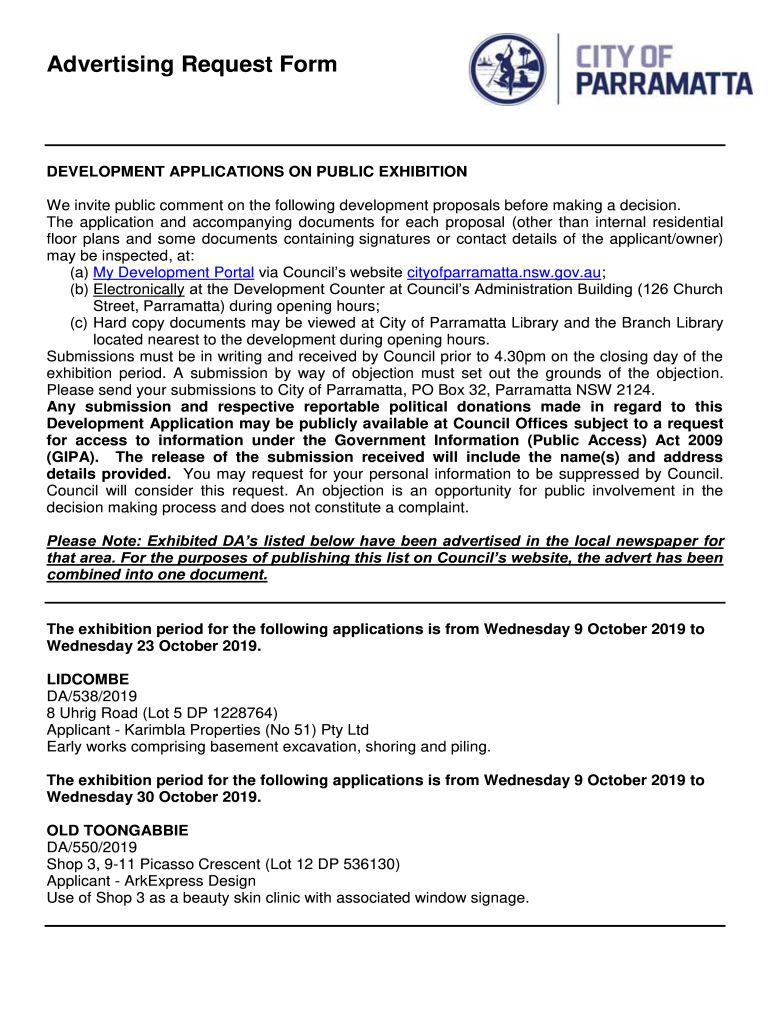 Advertising Request Form

CITY OF PARRAMATTA

DEVELOPMENT APPLICATIONS ON PUBLIC EXHIBITION

We invite public comment on the following development proposals before making a decision. The application and accompanying documents for each proposal (other than internal residential floor plans and some documents containing signatures or contact details of the applicant/owner) may be inspected, at:
(a) My Development Portal via Council's website cityofparramatta.nsw.gov.au;
(b) Electronically at the Development Counter at Council's Administration Building (126 Church Street, Parramatta) during opening hours;
(c) Hard copy documents may be viewed at City of Parramatta Library and the Branch Library located nearest to the development during opening hours.
Submissions must be in writing and received by Council prior to 4.30pm on the closing day of the exhibition period. A submission by way of objection must set out the grounds of the objection. Please send your submissions to City of Parramatta, PO Box 32, Parramatta NSW 2124.
Any submission and respective reportable political donations made in regard to this Development Application may be publicly available at Council Offices subject to a request for access to information under the Government Information (Public Access) Act 2009 (GIPA). The release of the submission received will include the name(s) and address details provided. You may request for your personal information to be suppressed by Council. Council will consider this request. An objection is an opportunity for public involvement in the decision making process and does not constitute a complaint.

Please Note: Exhibited DA's listed below have been advertised in the local newspaper for that area. For the purposes of publishing this list on Council's website, the advert has been combined into one document.

The exhibition period for the following applications is from Wednesday 9 October 2019 to Wednesday 23 October 2019.

LIDCOMBE
DA/538/2019
8 Uhrig Road (Lot 5 DP 1228764)
Applicant - Karimbla Properties (No 51) Pty Ltd
Early works comprising basement excavation, shoring and piling.

The exhibition period for the following applications is from Wednesday 9 October 2019 to Wednesday 30 October 2019.

OLD TOONGABBIE
DA/550/2019
Shop 3, 9-11 Picasso Crescent (Lot 12 DP 536130)
Applicant - ArkExpress Design
Use of Shop 3 as a beauty skin clinic with associated window signage.